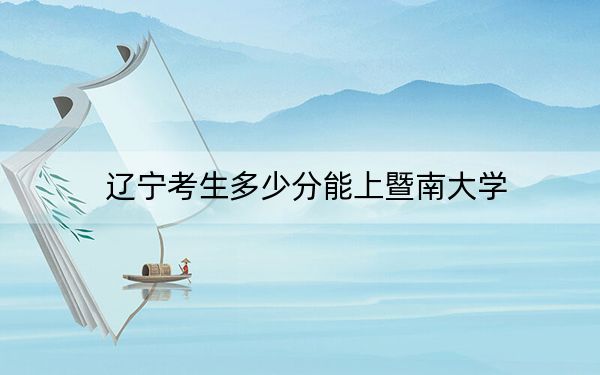 辽宁考生多少分能上暨南大学